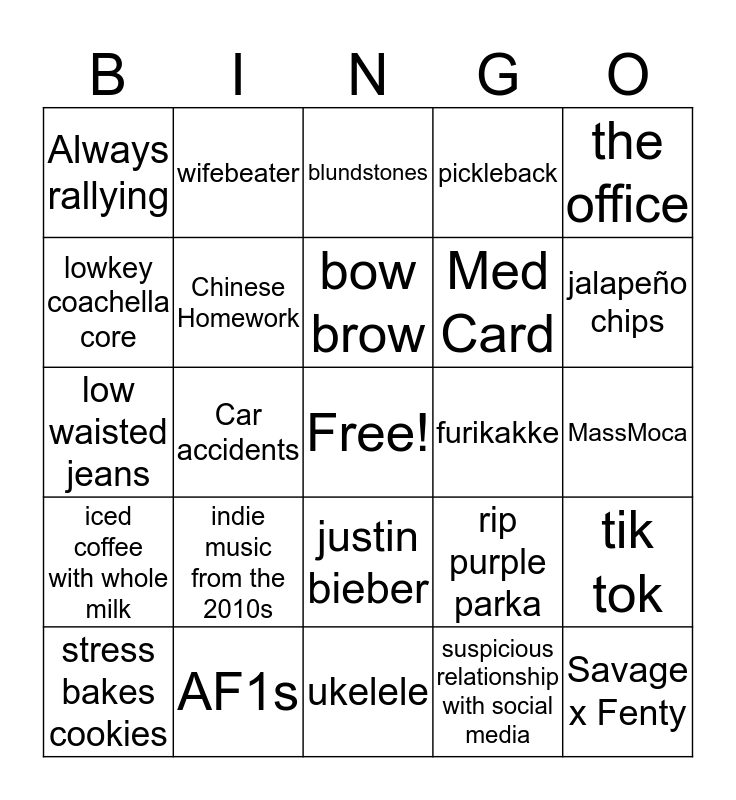 | B | I | N | G | O |
|---|---|---|---|---|
| Always rallying | wifebeater | blundstones | pickleback | the office |
| lowkey coachella core | Chinese Homework | bow brow | Med Card | jalapeño chips |
| low waisted jeans | Car accidents | Free! | furikakke | MassMoca |
| iced coffee with whole milk | indie music from the 2010s | justin bieber | rip purple parka | tik tok |
| stress bakes cookies | AF1s | ukelele | suspicious relationship with social media | Savage x Fenty |